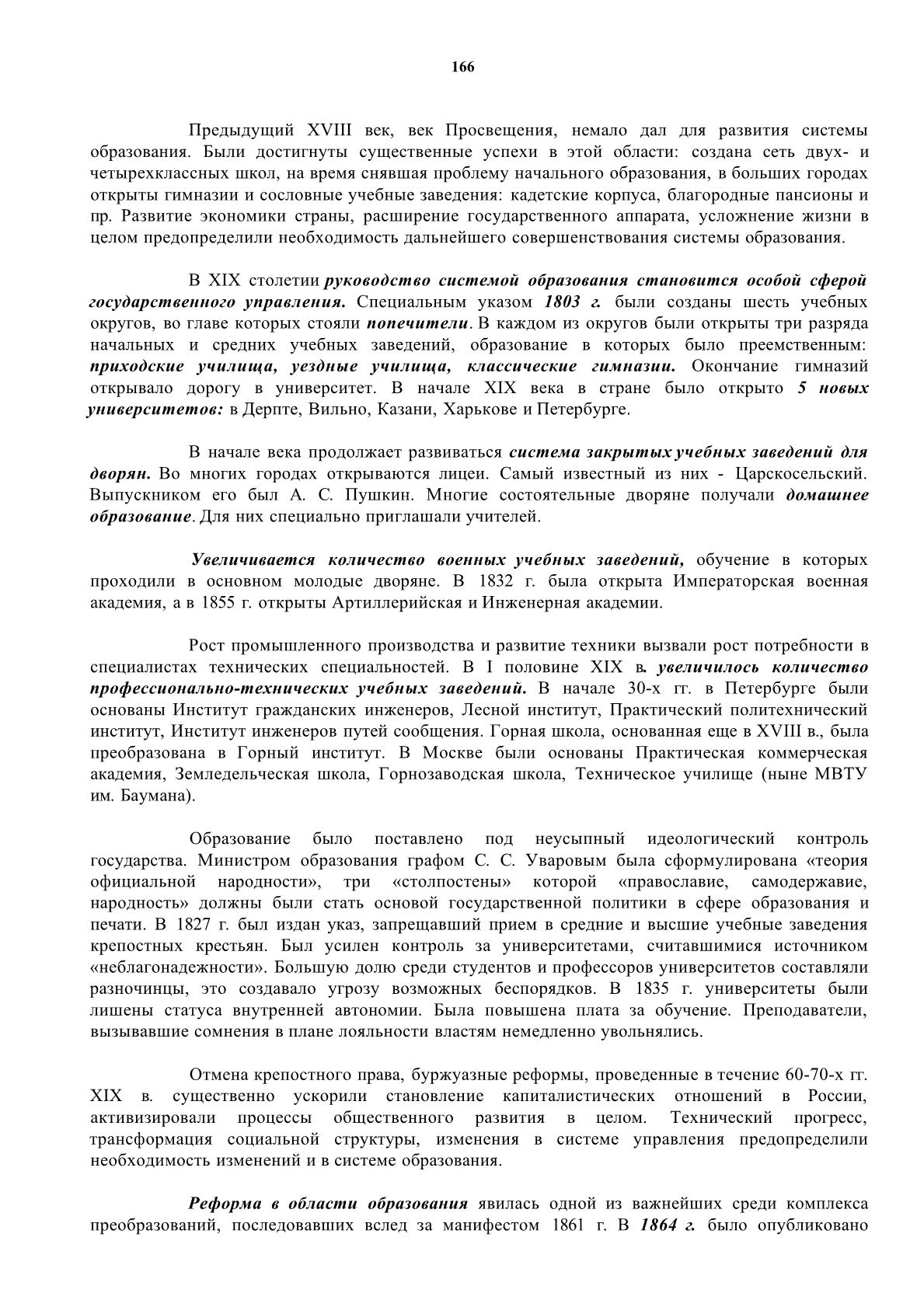 166

Предыдущий XVIII век, век Просвещения, немало дал для развития системы образования. Были достигнуты существенные успехи в этой области: создана сеть двух- и четырехклассных школ, на время снявшая проблему начального образования, в больших городах открыты гимназии и сословные учебные заведения: кадетские корпуса, благородные пансионы и пр. Развитие экономики страны, расширение государственного аппарата, усложнение жизни в целом предопределили необходимость дальнейшего совершенствования системы образования.

В XIX столетии руководство системой образования становится особой сферой государственного управления. Специальным указом 1803 г. были созданы шесть учебных округов, во главе которых стояли попечители. В каждом из округов были открыты три разряда начальных и средних учебных заведений, образование в которых было преемственным: приходские училища, уездные училища, классические гимназии. Окончание гимназий открывало дорогу в университет. В начале XIX века в стране было открыто 5 новых университетов: в Дерпте, Вильно, Казани, Харькове и Петербурге.

В начале века продолжает развиваться система закрытых учебных заведений для дворян. Во многих городах открываются лицеи. Самый известный из них - Царскосельский. Выпускником его был А. С. Пушкин. Многие состоятельные дворяне получали домашнее образование. Для них специально приглашали учителей.

Увеличивается количество военных учебных заведений, обучение в которых проходили в основном молодые дворяне. В 1832 г. была открыта Императорская военная академия, а в 1855 г. открыты Артиллерийская и Инженерная академии.

Рост промышленного производства и развитие техники вызвали рост потребности в специалистах технических специальностей. В I половине XIX в. увеличилось количество профессионально-технических учебных заведений. В начале 30-х гг. в Петербурге были основаны Институт гражданских инженеров, Лесной институт, Практический политехнический институт, Институт инженеров путей сообщения. Горная школа, основанная еще в XVIII в., была преобразована в Горный институт. В Москве были основаны Практическая коммерческая академия, Земледельческая школа, Горнозаводская школа, Техническое училище (ныне МВТУ им. Баумана).

Образование было поставлено под неусыпный идеологический контроль государства. Министром образования графом С. С. Уваровым была сформулирована «теория официальной народности», три «столпостены» которой «православие, самодержавие, народность» должны были стать основой государственной политики в сфере образования и печати. В 1827 г. был издан указ, запрещавший прием в средние и высшие учебные заведения крепостных крестьян. Был усилен контроль за университетами, считавшимися источником «неблагонадежности». Большую долю среди студентов и профессоров университетов составляли разночинцы, это создавало угрозу возможных беспорядков. В 1835 г. университеты были лишены статуса внутренней автономии. Была повышена плата за обучение. Преподаватели, вызывавшие сомнения в плане лояльности властям немедленно увольнялись.

Отмена крепостного права, буржуазные реформы, проведенные в течение 60-70-х гг. XIX в. существенно ускорили становление капиталистических отношений в России, активизировали процессы общественного развития в целом. Технический прогресс, трансформация социальной структуры, изменения в системе управления предопределили необходимость изменений и в системе образования.

Реформа в области образования явилась одной из важнейших среди комплекса преобразований, последовавших вслед за манифестом 1861 г. В 1864 г. было опубликовано